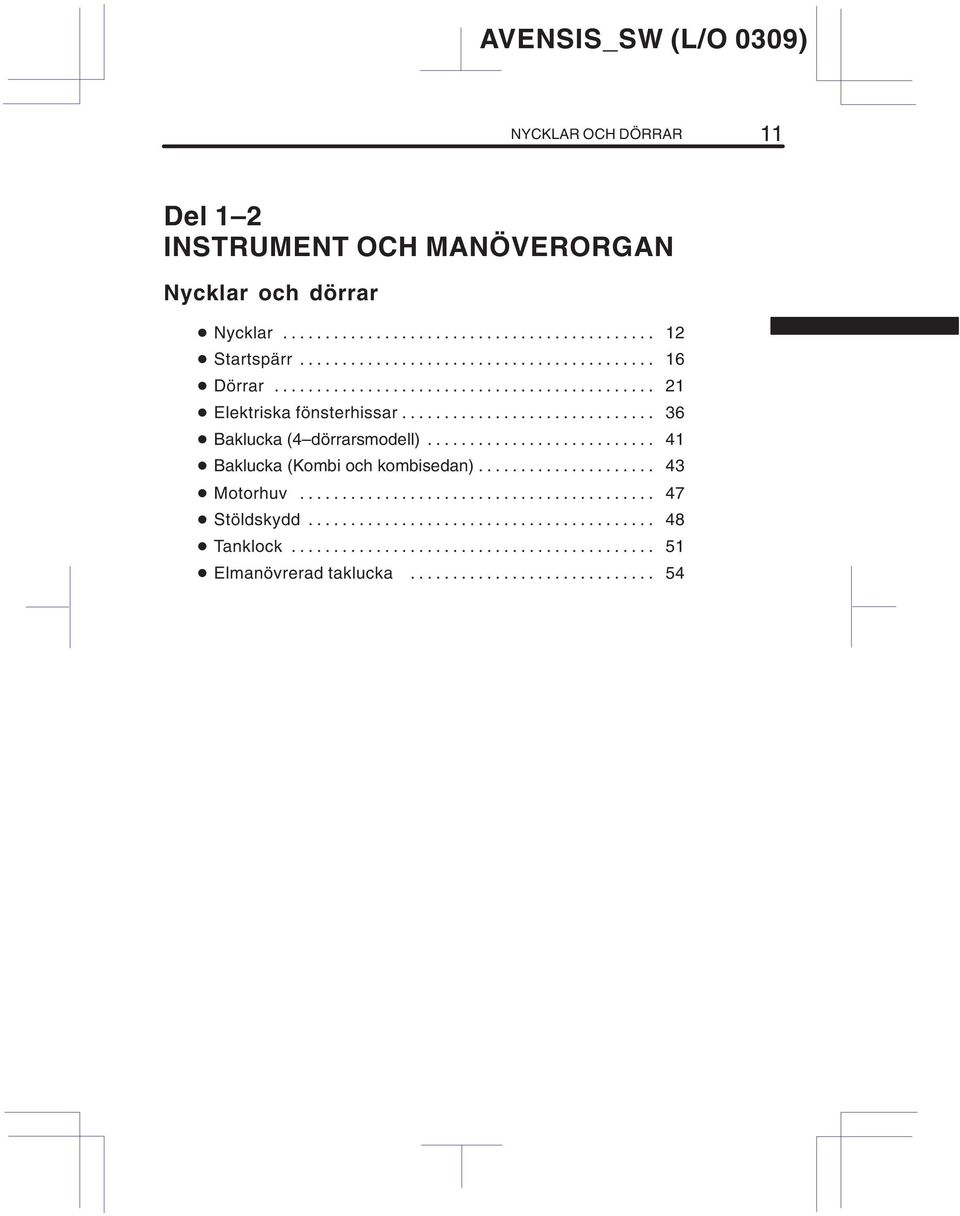 AVENSIS_SW (L/O 0309)

NYCKLAR OCH DÖRRAR 11

Del 1–2
INSTRUMENT OCH MANÖVERORGAN

Nycklar och dörrar

● Nycklar . . . . . . . . . . . . . . . . . . . . . . . . . . . . . . . . . . . . . . . . . . . 12
● Startspärr . . . . . . . . . . . . . . . . . . . . . . . . . . . . . . . . . . . . . . . . . 16
● Dörrar . . . . . . . . . . . . . . . . . . . . . . . . . . . . . . . . . . . . . . . . . . . . 21
● Elektriska fönsterhissar . . . . . . . . . . . . . . . . . . . . . . . . . . . . . . 36
● Baklucka (4–dörrarsmodell) . . . . . . . . . . . . . . . . . . . . . . . . . . . 41
● Baklucka (Kombi och kombisedan) . . . . . . . . . . . . . . . . . . . . . 43
● Motorhuv . . . . . . . . . . . . . . . . . . . . . . . . . . . . . . . . . . . . . . . . . . 47
● Stöldskydd . . . . . . . . . . . . . . . . . . . . . . . . . . . . . . . . . . . . . . . . . 48
● Tanklock . . . . . . . . . . . . . . . . . . . . . . . . . . . . . . . . . . . . . . . . . . . 51
● Elmanövrerad taklucka . . . . . . . . . . . . . . . . . . . . . . . . . . . . . 54